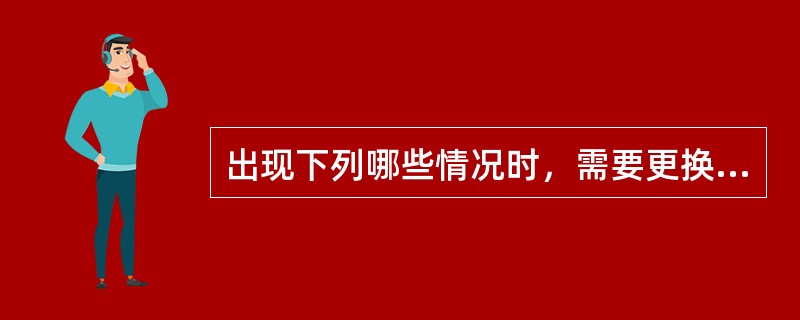 出现下列哪些情况时，需要更换...